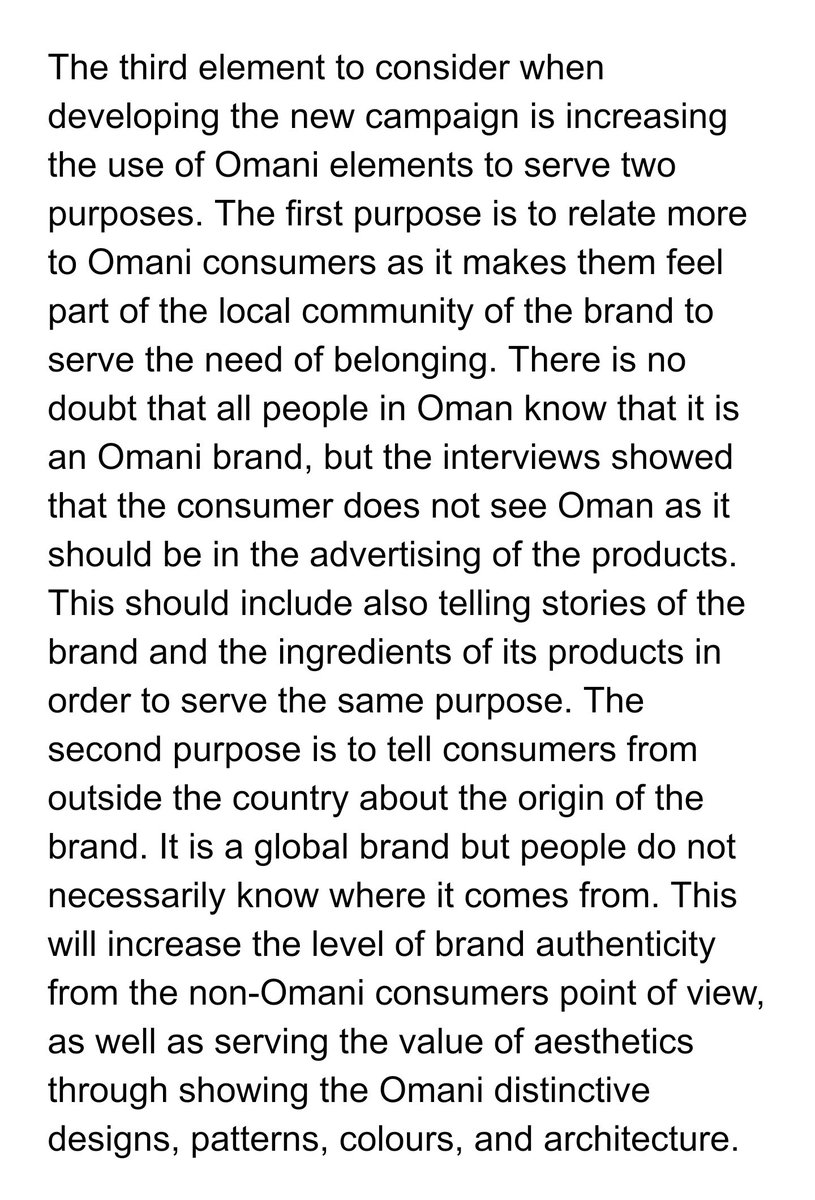 The third element to consider when developing the new campaign is increasing the use of Omani elements to serve two purposes. The first purpose is to relate more to Omani consumers as it makes them feel part of the local community of the brand to serve the need of belonging. There is no doubt that all people in Oman know that it is an Omani brand, but the interviews showed that the consumer does not see Oman as it should be in the advertising of the products. This should include also telling stories of the brand and the ingredients of its products in order to serve the same purpose. The second purpose is to tell consumers from outside the country about the origin of the brand. It is a global brand but people do not necessarily know where it comes from. This will increase the level of brand authenticity from the non-Omani consumers point of view, as well as serving the value of aesthetics through showing the Omani distinctive designs, patterns, colours, and architecture.